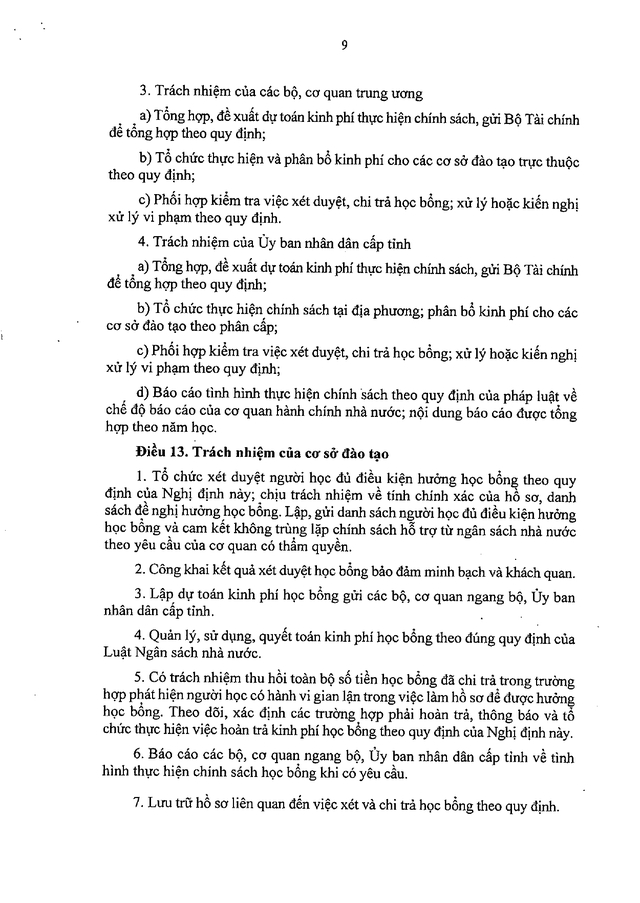 9

3. Trách nhiệm của các bộ, cơ quan trung ương

a) Tổng hợp, đề xuất dự toán kinh phí thực hiện chính sách, gửi Bộ Tài chính để tổng hợp theo quy định;

b) Tổ chức thực hiện và phân bổ kinh phí cho các cơ sở đào tạo trực thuộc theo quy định;

c) Phối hợp kiểm tra việc xét duyệt, chi trả học bổng; xử lý hoặc kiến nghị xử lý vi phạm theo quy định.

4. Trách nhiệm của Ủy ban nhân dân cấp tỉnh

a) Tổng hợp, đề xuất dự toán kinh phí thực hiện chính sách, gửi Bộ Tài chính để tổng hợp theo quy định;

b) Tổ chức thực hiện chính sách tại địa phương; phân bổ kinh phí cho các cơ sở đào tạo theo phân cấp;

c) Phối hợp kiểm tra việc xét duyệt, chi trả học bổng; xử lý hoặc kiến nghị xử lý vi phạm theo quy định;

d) Báo cáo tình hình thực hiện chính sách theo quy định của pháp luật về chế độ báo cáo của cơ quan hành chính nhà nước; nội dung báo cáo được tổng hợp theo năm học.

Điều 13. Trách nhiệm của cơ sở đào tạo

1. Tổ chức xét duyệt người học đủ điều kiện hưởng học bổng theo quy định của Nghị định này; chịu trách nhiệm về tính chính xác của hồ sơ, danh sách đề nghị hưởng học bổng. Lập, gửi danh sách người học đủ điều kiện hưởng học bổng và cam kết không trùng lặp chính sách hỗ trợ từ ngân sách nhà nước theo yêu cầu của cơ quan có thẩm quyền.

2. Công khai kết quả xét duyệt học bổng bảo đảm minh bạch và khách quan.

3. Lập dự toán kinh phí học bổng gửi các bộ, cơ quan ngang bộ, Ủy ban nhân dân cấp tỉnh.

4. Quản lý, sử dụng, quyết toán kinh phí học bổng theo đúng quy định của Luật Ngân sách nhà nước.

5. Có trách nhiệm thu hồi toàn bộ số tiền học bổng đã chi trả trong trường hợp phát hiện người học có hành vi gian lận trong việc làm hồ sơ để được hưởng học bổng. Theo dõi, xác định các trường hợp phải hoàn trả, thông báo và tổ chức thực hiện việc hoàn trả kinh phí học bổng theo quy định của Nghị định này.

6. Báo cáo các bộ, cơ quan ngang bộ, Ủy ban nhân dân cấp tỉnh về tình hình thực hiện chính sách học bổng khi có yêu cầu.

7. Lưu trữ hồ sơ liên quan đến việc xét và chi trả học bổng theo quy định.